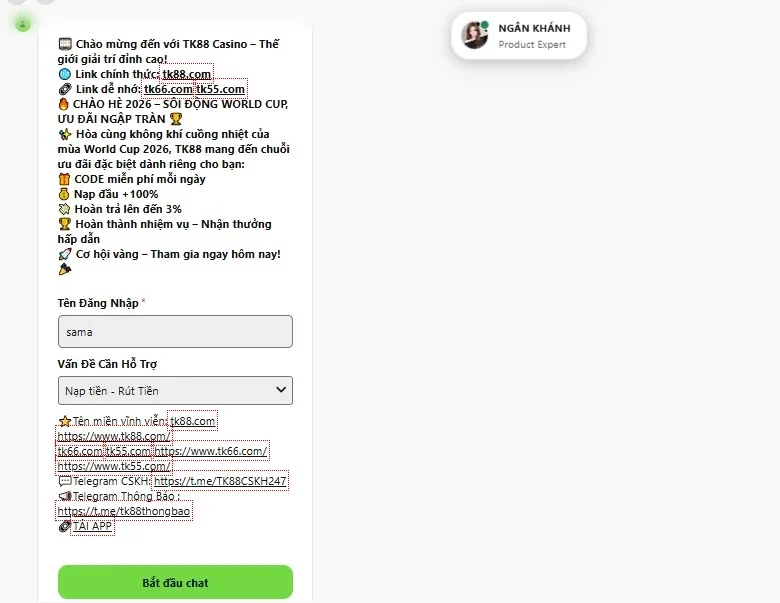 NGÂN KHÁNH
Product Expert

Chào mừng đến với TK88 Casino – Thế giới giải trí đỉnh cao!
Link chính thức: tk88.com
Link dễ nhớ: tk66.com tk55.com
CHÀO HÈ 2026 – SÔI ĐỘNG WORLD CUP, ƯU ĐÃI NGẬP TRÀN
Hòa cùng không khí cuồng nhiệt của mùa World Cup 2026, TK88 mang đến chuỗi ưu đãi đặc biệt dành riêng cho bạn:
CODE miễn phí mỗi ngày
Nạp đầu +100%
Hoàn trả lên đến 3%
Hoàn thành nhiệm vụ – Nhận thưởng hấp dẫn
Cơ hội vàng – Tham gia ngay hôm nay!

Tên Đăng Nhập *
sama
Vấn Đề Cần Hỗ Trợ
Nạp tiền - Rút Tiền

Tên miền vĩnh viễn: tk88.com https://www.tk88.com/ tk66.com tk55.com https://www.tk66.com/ https://www.tk55.com/
Telegram CSKH: https://t.me/TK88CSKH247
Telegram Thông Báo : https://t.me/tk88thongbao
TẢI APP

Bắt đầu chat